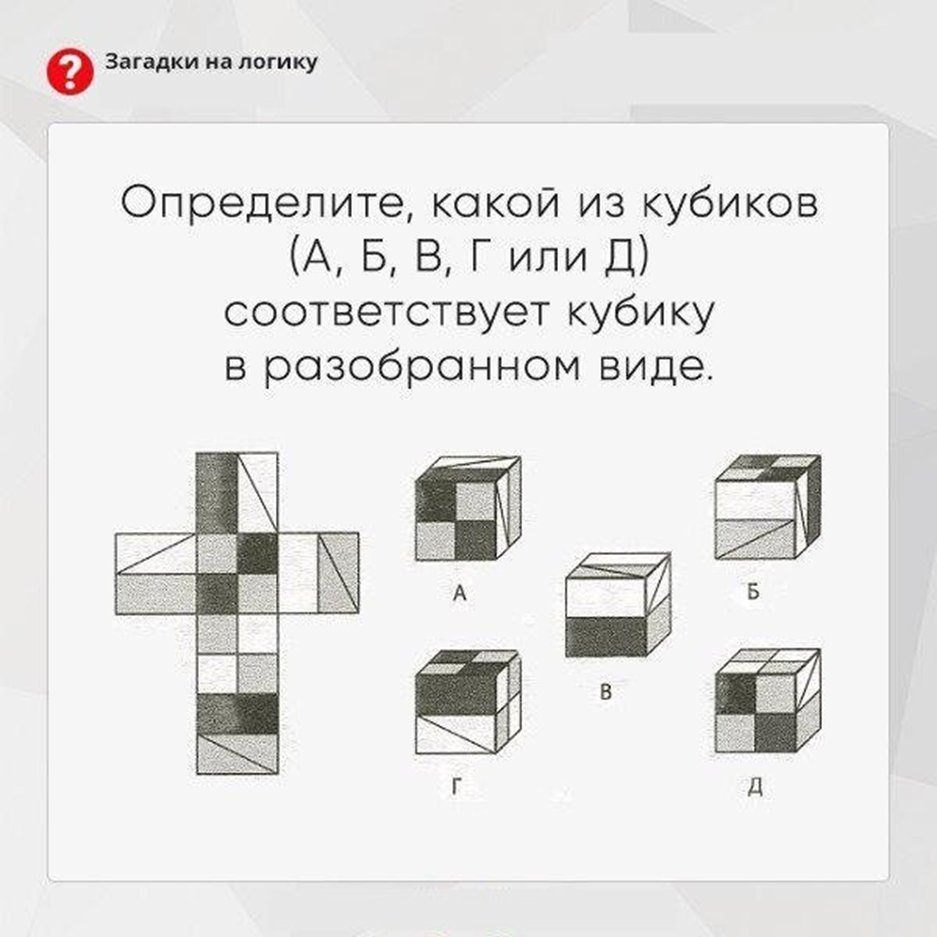 Загадки на логику

Определите, какой из кубиков (А, Б, В, Г или Д) соответствует кубику в разобранном виде.

А

Б

В

Г

Д